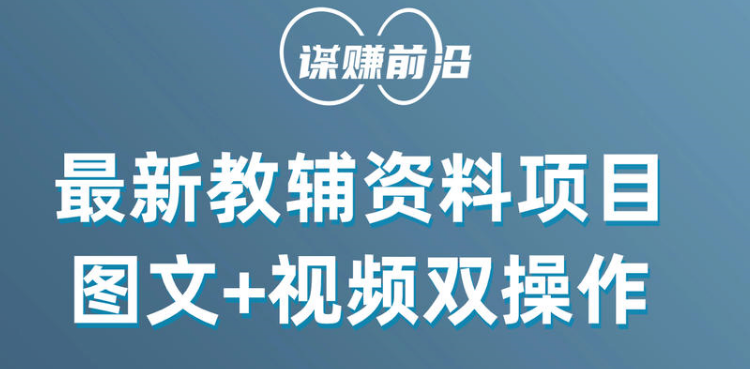 谋赚前沿

最新教辅资料项目
图文+视频双操作